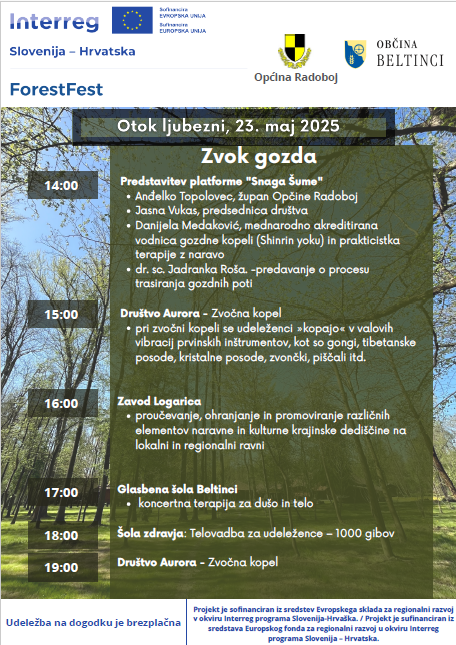 Interreg

Sofinancira EVROPSKA UNIJA
Sufinancira EUROPSKA UNIJA

Slovenija – Hrvatska

ForestFest

Općina Radoboj

OBČINA BELTINCI

Otok ljubezni, 23. maj 2025

Zvok gozda

14:00

Predstavitev platforme "Snaga Šume"
• Anđelko Topolovec, župan Općine Radoboj
• Jasna Vukas, predsednica društva
• Danijela Medaković, mednarodno akreditirana vodnica gozdne kopeli (Shinrin yoku) in prakticistka terapije z naravo
• dr. sc. Jadranka Roša. -predavanje o procesu trasiranja gozdnih poti

15:00

Društvo Aurora - Zvočna kopel
• pri zvočni kopeli se udeleženci »kopajo« v valovih vibracij prvinskih inštrumentov, kot so gongi, tibetanske posode, kristalne posode, zvončki, piščali itd.

16:00

Zavod Logarica
• proučevanje, ohranjanje in promoviranje različnih elementov naravne in kulturne krajinske dediščine na lokalni in regionalni ravni

17:00

Glasbena šola Beltinci
• koncertna terapija za dušo in telo

18:00

Šola zdravja: Telovadba za udeležence – 1000 gibov

19:00

Društvo Aurora - Zvočna kopel

Udeležba na dogodku je brezplačna

Projekt je sofinanciran iz sredstev Evropskega sklada za regionalni razvoj v okviru Interreg programa Slovenija-Hrvaška. / Projekt je sufinanciran iz sredstava Europskog fonda za regionalni razvoj u okviru Interreg programa Slovenija – Hrvatska.